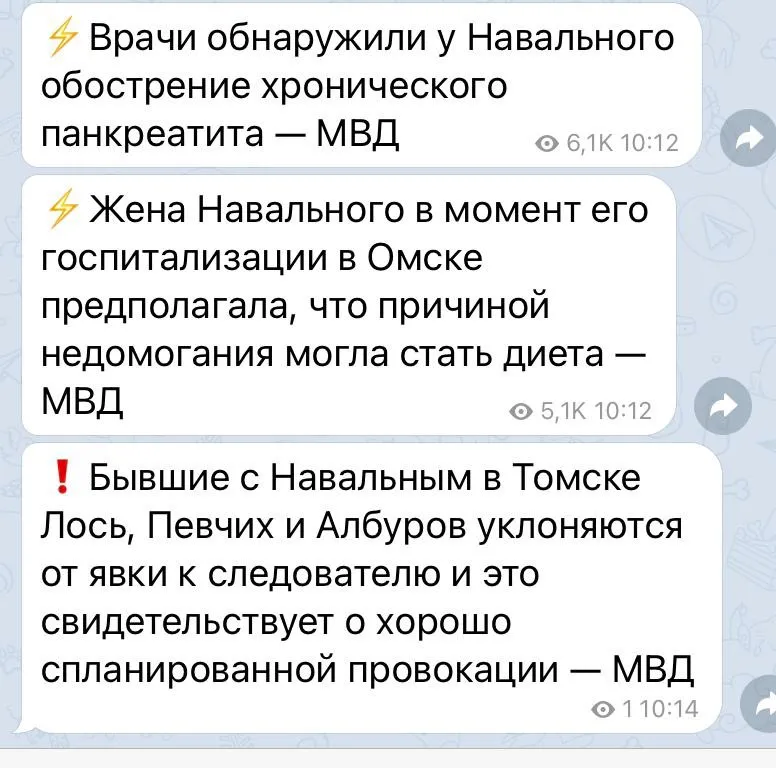 ⚡ Врачи обнаружили у Навального обострение хронического панкреатита — МВД

6,1K 10:12

⚡ Жена Навального в момент его госпитализации в Омске предполагала, что причиной недомогания могла стать диета — МВД

5,1K 10:12

❗ Бывшие с Навальным в Томске Лось, Певчих и Албуров уклоняются от явки к следователю и это свидетельствует о хорошо спланированной провокации — МВД

1 10:14